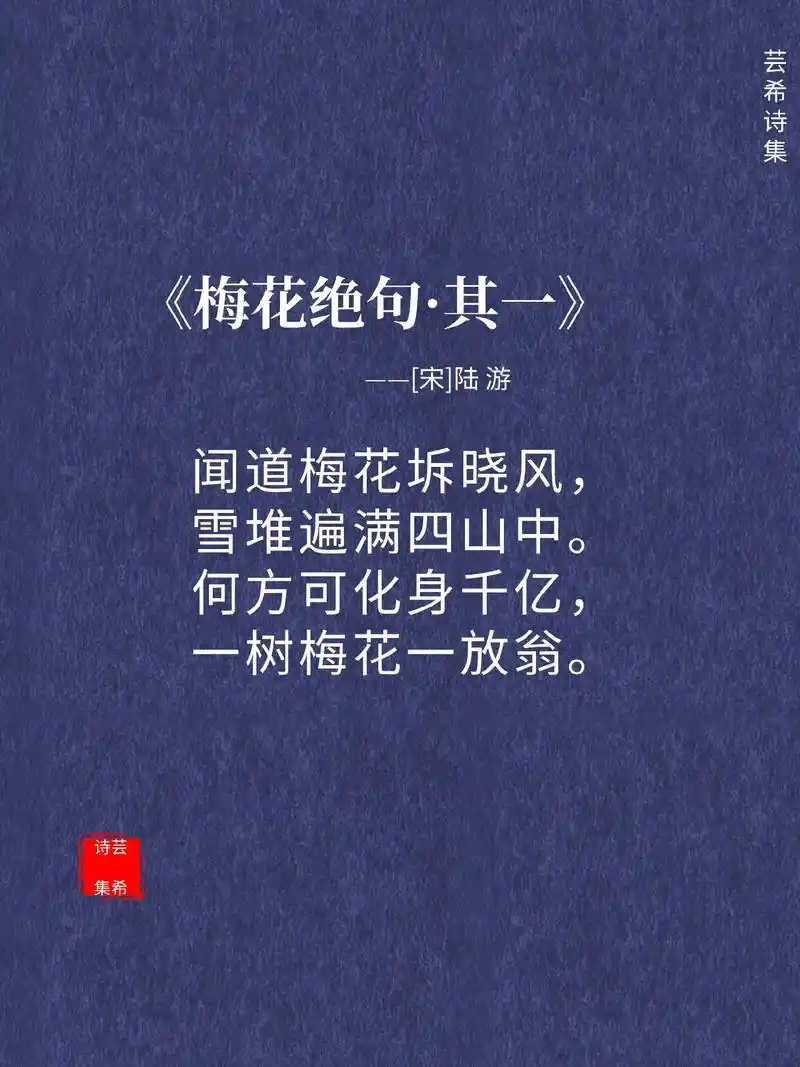 芸希诗集

《梅花绝句·其一》

——[宋]陆 游

闻道梅花坼晓风，
雪堆遍满四山中。
何方可化身千亿，
一树梅花一放翁。

诗芸
集希